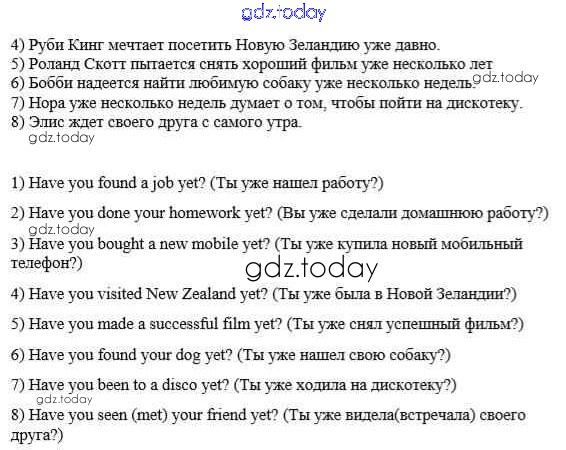 gdz.today

4) Руби Кинг мечтает посетить Новую Зеландию уже давно.
5) Роланд Скотт пытается снять хороший фильм уже несколько лет
6) Бобби надеется найти любимую собаку уже несколько недель.
gdz.today
7) Нора уже несколько недель думает о том, чтобы пойти на дискотеку.
8) Элис ждет своего друга с самого утра.
gdz.today

1) Have you found a job yet? (Ты уже нашел работу?)

2) Have you done your homework yet? (Вы уже сделали домашнюю работу?)
gdz.today
3) Have you bought a new mobile yet? (Ты уже купила новый мобильный телефон?)
gdz.today

4) Have you visited New Zealand yet? (Ты уже была в Новой Зеландии?)

5) Have you made a successful film yet? (Ты уже снял успешный фильм?)

6) Have you found your dog yet? (Ты уже нашел свою собаку?)

7) Have you been to a disco yet? (Ты уже ходила на дискотеку?)
gdz.today
8) Have you seen (met) your friend yet? (Ты уже видела(встречала) своего друга?)